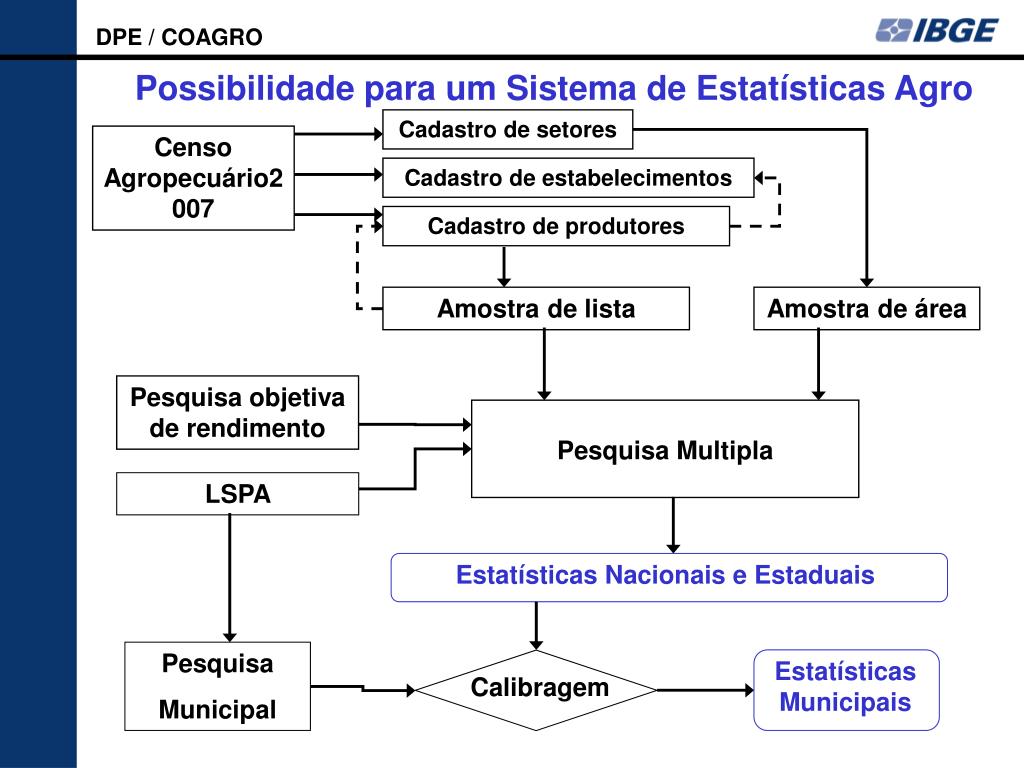 DPE / COAGRO

IBGE

Possibilidade para um Sistema de Estatísticas Agro

Censo Agropecuário2007

Cadastro de setores

Cadastro de estabelecimentos

Cadastro de produtores

Amostra de lista

Amostra de área

Pesquisa objetiva de rendimento

LSPA

Pesquisa Multipla

Estatísticas Nacionais e Estaduais

Pesquisa Municipal

Calibragem

Estatísticas Municipais